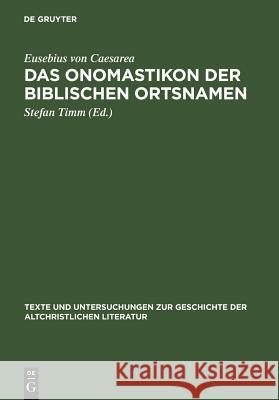 DE GRUYTER

Eusebius von Caesarea
DAS ONOMASTIKON DER BIBLISCHEN ORTSNAMEN
Stefan Timm (Ed.)

TEXTE UND UNTERSUCHUNGEN ZUR GESCHICHTE DER ALTCHRISTLICHEN LITERATUR

DE G

Kraina Książek